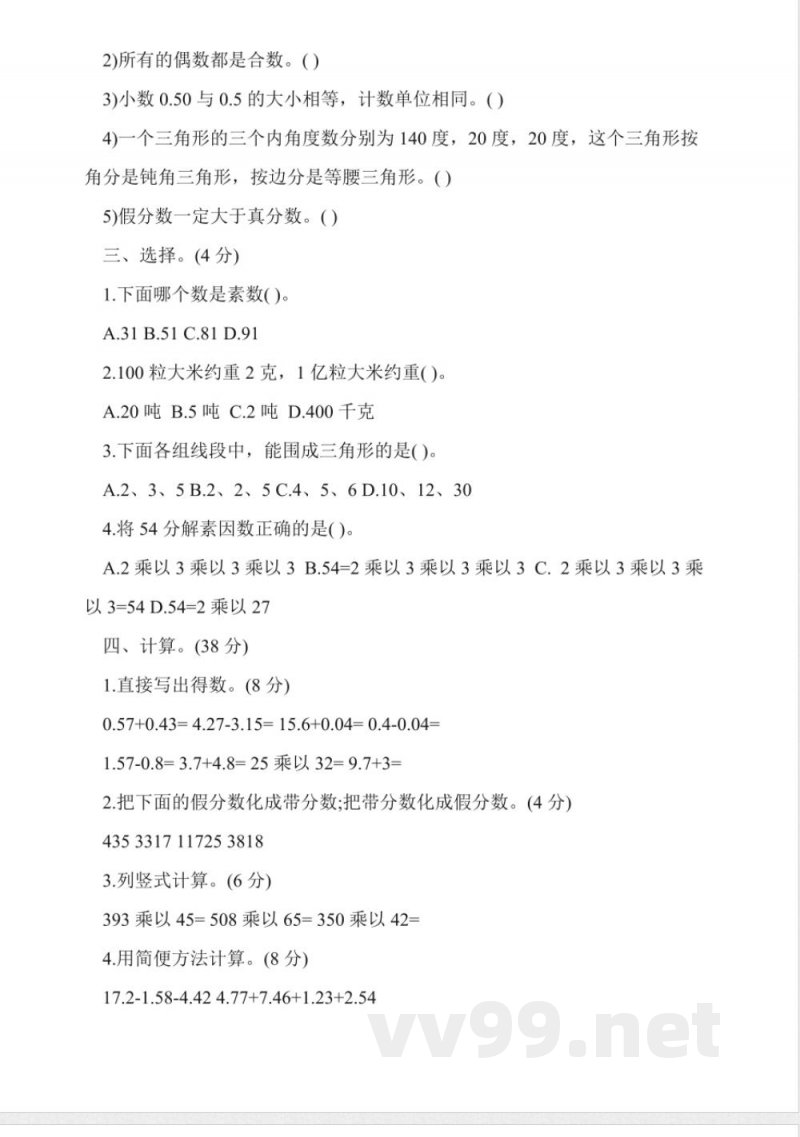 2)所有的偶数都是合数。( )

3)小数 0.50 与 0.5 的大小相等，计数单位相同。( )

4)一个三角形的三个内角度数分别为 140 度，20 度，20 度，这个三角形按角分是钝角三角形，按边分是等腰三角形。( )

5)假分数一定大于真分数。( )

三、选择。(4 分)

1.下面哪个数是素数( )。

A.31 B.51 C.81 D.91

2.100 粒大米约重 2 克，1 亿粒大米约重( )。

A.20 吨 B.5 吨 C.2 吨 D.400 千克

3.下面各组线段中，能围成三角形的是( )。

A.2、3、5 B.2、2、5 C.4、5、6 D.10、12、30

4.将 54 分解素因数正确的是( )。

A.2 乘以 3 乘以 3 乘以 3 B.54=2 乘以 3 乘以 3 乘以 3 C. 2 乘以 3 乘以 3 乘以 3=54 D.54=2 乘以 27

四、计算。(38 分)

1.直接写出得数。(8 分)

0.57+0.43= 4.27-3.15= 15.6+0.04= 0.4-0.04=

1.57-0.8= 3.7+4.8= 25 乘以 32= 9.7+3=

2.把下面的假分数化成带分数;把带分数化成假分数。(4 分)

435 3317 11725 3818

3.列竖式计算。(6 分)

393 乘以 45= 508 乘以 65= 350 乘以 42=

4.用简便方法计算。(8 分)

17.2-1.58-4.42 4.77+7.46+1.23+2.54

vv99.net